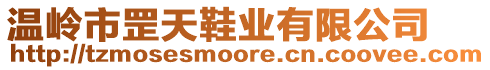 温岭市罡天鞋业有限公司
http://tzmosesmoore.cn.coovee.com